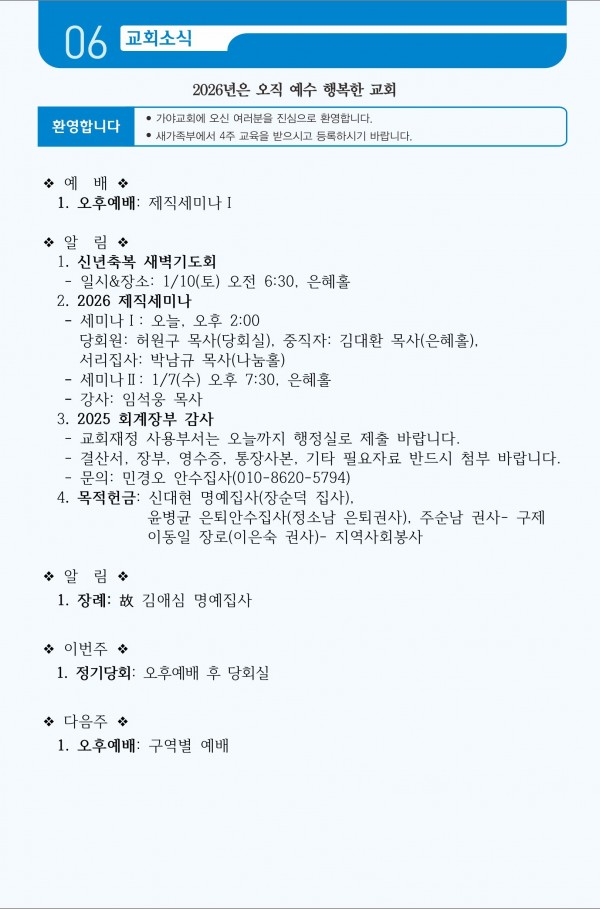 06 교회소식

2026년은 오직 예수 행복한 교회

환영합니다
• 가야교회에 오신 여러분을 진심으로 환영합니다.
• 새가족부에서 4주 교육을 받으시고 등록하시기 바랍니다.

❖ 예 배 ❖
1. 오후예배: 제직세미나 I

❖ 알 림 ❖
1. 신년축복 새벽기도회
- 일시&장소: 1/10(토) 오전 6:30, 은혜홀
2. 2026 제직세미나
- 세미나 I : 오늘, 오후 2:00
당회원: 허원구 목사(당회실), 중직자: 김대환 목사(은혜홀), 서리집사: 박남규 목사(나눔홀)
- 세미나 II : 1/7(수) 오후 7:30, 은혜홀
- 강사: 임석웅 목사
3. 2025 회계장부 감사
- 교회재정 사용부서는 오늘까지 행정실로 제출 바랍니다.
- 결산서, 장부, 영수증, 통장사본, 기타 필요자료 반드시 첨부 바랍니다.
- 문의: 민경오 안수집사(010-8620-5794)
4. 목적헌금: 신대현 명예집사(장순덕 집사),
윤병균 은퇴안수집사(정소남 은퇴권사), 주순남 권사- 구제
이동일 장로(이은숙 권사)- 지역사회봉사

❖ 알 림 ❖
1. 장례: 故 김애심 명예집사

❖ 이번주 ❖
1. 정기당회: 오후예배 후 당회실

❖ 다음주 ❖
1. 오후예배: 구역별 예배